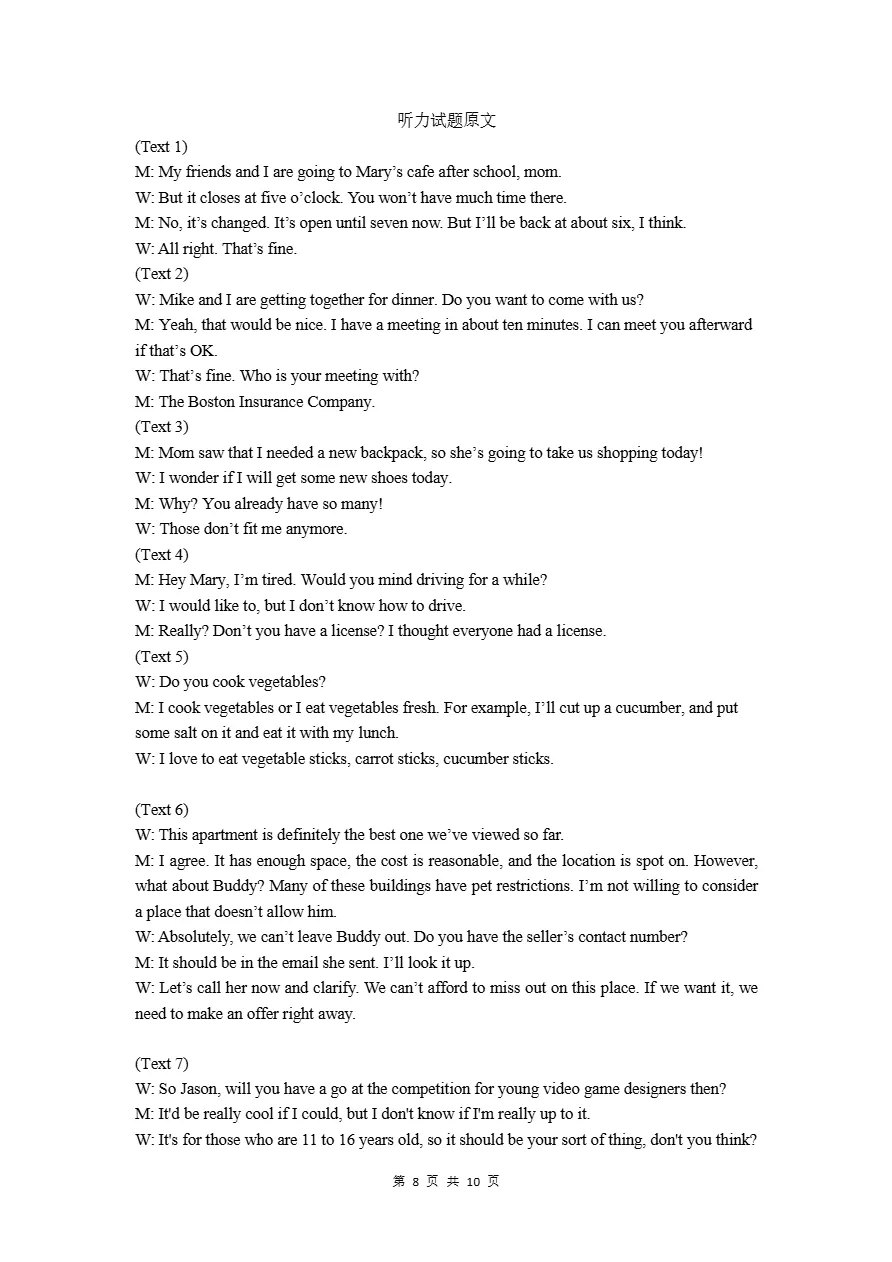 听力试题原文

(Text 1)
M: My friends and I are going to Mary’s cafe after school, mom.
W: But it closes at five o’clock. You won’t have much time there.
M: No, it’s changed. It’s open until seven now. But I’ll be back at about six, I think.
W: All right. That’s fine.
(Text 2)
W: Mike and I are getting together for dinner. Do you want to come with us?
M: Yeah, that would be nice. I have a meeting in about ten minutes. I can meet you afterward if that’s OK.
W: That’s fine. Who is your meeting with?
M: The Boston Insurance Company.
(Text 3)
M: Mom saw that I needed a new backpack, so she’s going to take us shopping today!
W: I wonder if I will get some new shoes today.
M: Why? You already have so many!
W: Those don’t fit me anymore.
(Text 4)
M: Hey Mary, I’m tired. Would you mind driving for a while?
W: I would like to, but I don’t know how to drive.
M: Really? Don’t you have a license? I thought everyone had a license.
(Text 5)
W: Do you cook vegetables?
M: I cook vegetables or I eat vegetables fresh. For example, I’ll cut up a cucumber, and put some salt on it and eat it with my lunch.
W: I love to eat vegetable sticks, carrot sticks, cucumber sticks.

(Text 6)
W: This apartment is definitely the best one we’ve viewed so far.
M: I agree. It has enough space, the cost is reasonable, and the location is spot on. However, what about Buddy? Many of these buildings have pet restrictions. I’m not willing to consider a place that doesn’t allow him.
W: Absolutely, we can’t leave Buddy out. Do you have the seller’s contact number?
M: It should be in the email she sent. I’ll look it up.
W: Let’s call her now and clarify. We can’t afford to miss out on this place. If we want it, we need to make an offer right away.

(Text 7)
W: So Jason, will you have a go at the competition for young video game designers then?
M: It'd be really cool if I could, but I don't know if I'm really up to it.
W: It's for those who are 11 to 16 years old, so it should be your sort of thing, don't you think?

第 8 页 共 10 页